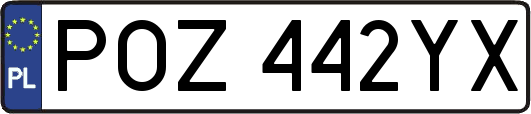 PL
POZ 442YX